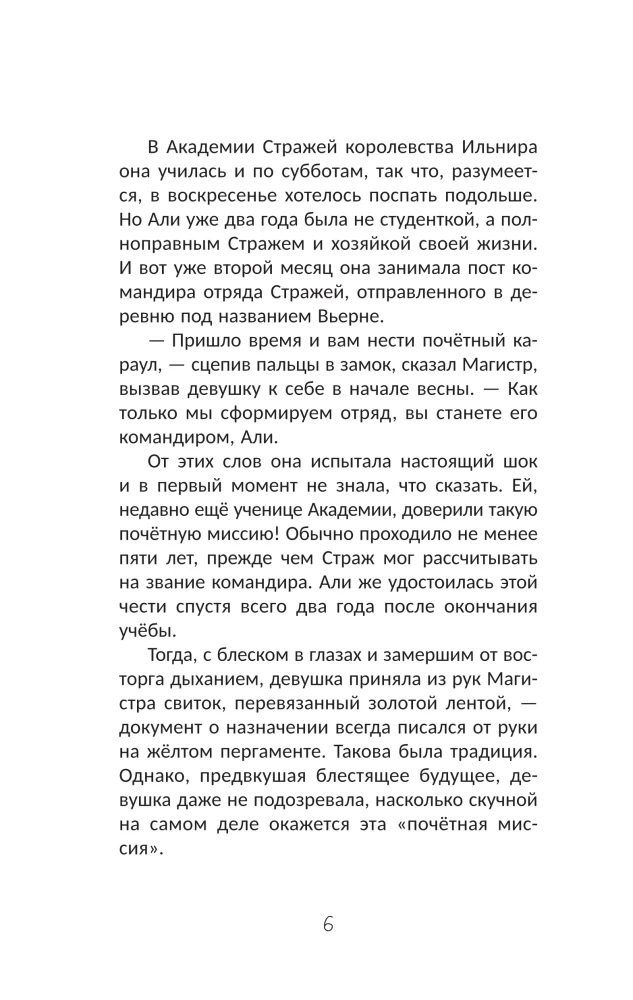 В Академии Стражей королевства Ильнира она училась и по субботам, так что, разумеется, в воскресенье хотелось поспать подольше. Но Али уже два года была не студенткой, а полноправным Стражем и хозяйкой своей жизни. И вот уже второй месяц она занимала пост командира отряда Стражей, отправленного в деревню под названием Вьерне.

— Пришло время и вам нести почётный караул, — сцепив пальцы в замок, сказал Магистр, вызвав девушку к себе в начале весны. — Как только мы сформируем отряд, вы станете его командиром, Али.

От этих слов она испытала настоящий шок и в первый момент не знала, что сказать. Ей, недавно ещё ученице Академии, доверили такую почётную миссию! Обычно проходило не менее пяти лет, прежде чем Страж мог рассчитывать на звание командира. Али же удостоилась этой чести спустя всего два года после окончания учёбы.

Тогда, с блеском в глазах и замершим от восторга дыханием, девушка приняла из рук Магистра свиток, перевязанный золотой лентой, — документ о назначении всегда писался от руки на жёлтом пергаменте. Такова была традиция. Однако, предвкушая блестящее будущее, девушка даже не подозревала, насколько скучной на самом деле окажется эта «почётная миссия».

6